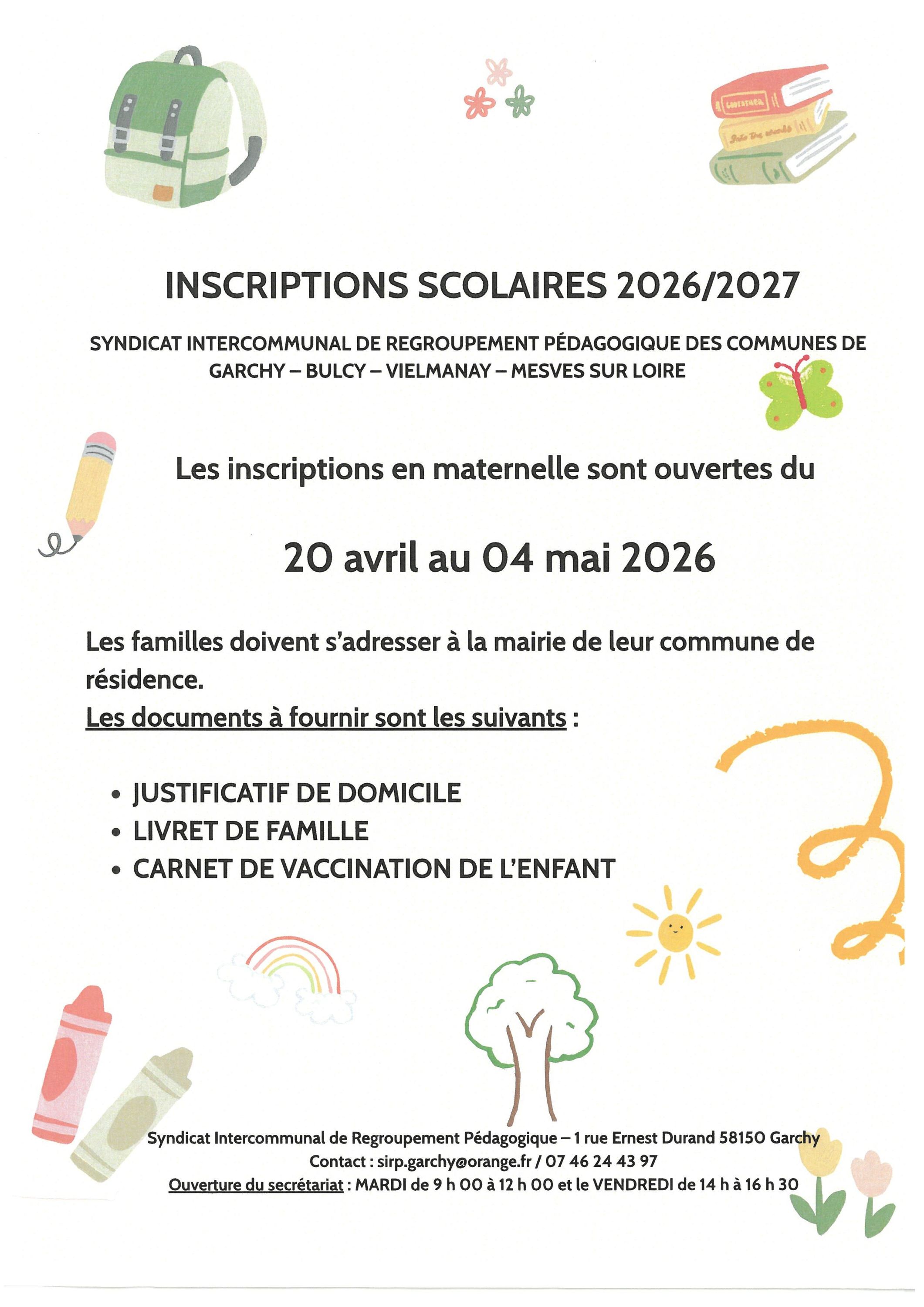 INSCRIPTIONS SCOLAIRES 2026/2027

SYNDICAT INTERCOMMUNAL DE REGROUPEMENT PÉDAGOGIQUE DES COMMUNES DE GARCHY – BULCY – VIELMANAY – MESVES SUR LOIRE

Les inscriptions en maternelle sont ouvertes du

20 avril au 04 mai 2026

Les familles doivent s'adresser à la mairie de leur commune de résidence.
Les documents à fournir sont les suivants :

• JUSTIFICATIF DE DOMICILE
• LIVRET DE FAMILLE
• CARNET DE VACCINATION DE L'ENFANT

Syndicat Intercommunal de Regroupement Pédagogique – 1 rue Ernest Durand 58150 Garchy
Contact : sirp.garchy@orange.fr / 07 46 24 43 97
Ouverture du secrétariat : MARDI de 9 h 00 à 12 h 00 et le VENDREDI de 14 h à 16 h 30